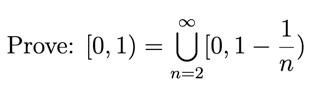 Prove: $[0,1) = \bigcup_{n=2}^{\infty} [0, 1 - \frac{1}{n})$